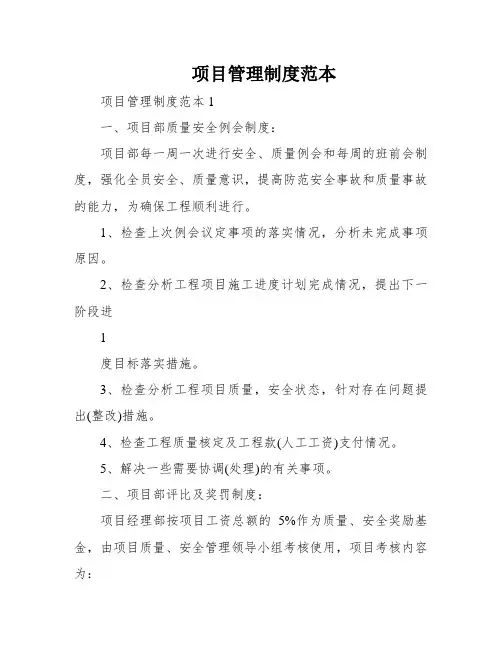 项目管理制度范本

项目管理制度范本 1

一、项目部质量安全例会制度：

项目部每一周一次进行安全、质量例会和每周的班前会制度，强化全员安全、质量意识，提高防范安全事故和质量事故的能力，为确保工程顺利进行。

1、检查上次例会议定事项的落实情况，分析未完成事项原因。

2、检查分析工程项目施工进度计划完成情况，提出下一阶段进

1

度目标落实措施。

3、检查分析工程项目质量，安全状态，针对存在问题提出(整改)措施。

4、检查工程质量核定及工程款(人工工资)支付情况。

5、解决一些需要协调(处理)的有关事项。

二、项目部评比及奖罚制度：

项目经理部按项目工资总额的 5%作为质量、安全奖励基金，由项目质量、安全管理领导小组考核使用，项目考核内容为：